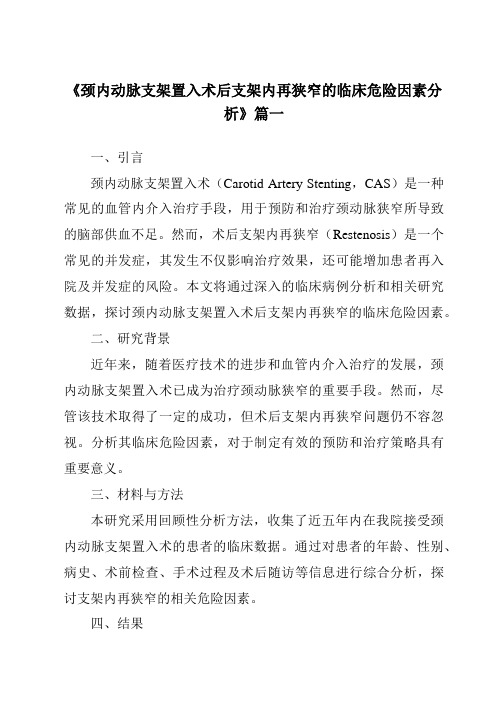 《颈内动脉支架置入术后支架内再狭窄的临床危险因素分析》篇一

一、引言

颈内动脉支架置入术（Carotid Artery Stenting，CAS）是一种常见的血管内介入治疗手段，用于预防和治疗颈动脉狭窄所导致的脑部供血不足。然而，术后支架内再狭窄（Restenosis）是一个常见的并发症，其发生不仅影响治疗效果，还可能增加患者再入院及并发症的风险。本文将通过深入的临床病例分析和相关研究数据，探讨颈内动脉支架置入术后支架内再狭窄的临床危险因素。

二、研究背景

近年来，随着医疗技术的进步和血管内介入治疗的发展，颈内动脉支架置入术已成为治疗颈动脉狭窄的重要手段。然而，尽管该技术取得了一定的成功，但术后支架内再狭窄问题仍不容忽视。分析其临床危险因素，对于制定有效的预防和治疗策略具有重要意义。

三、材料与方法

本研究采用回顾性分析方法，收集了近五年内在我院接受颈内动脉支架置入术的患者的临床数据。通过对患者的年龄、性别、病史、术前检查、手术过程及术后随访等信息进行综合分析，探讨支架内再狭窄的相关危险因素。

四、结果